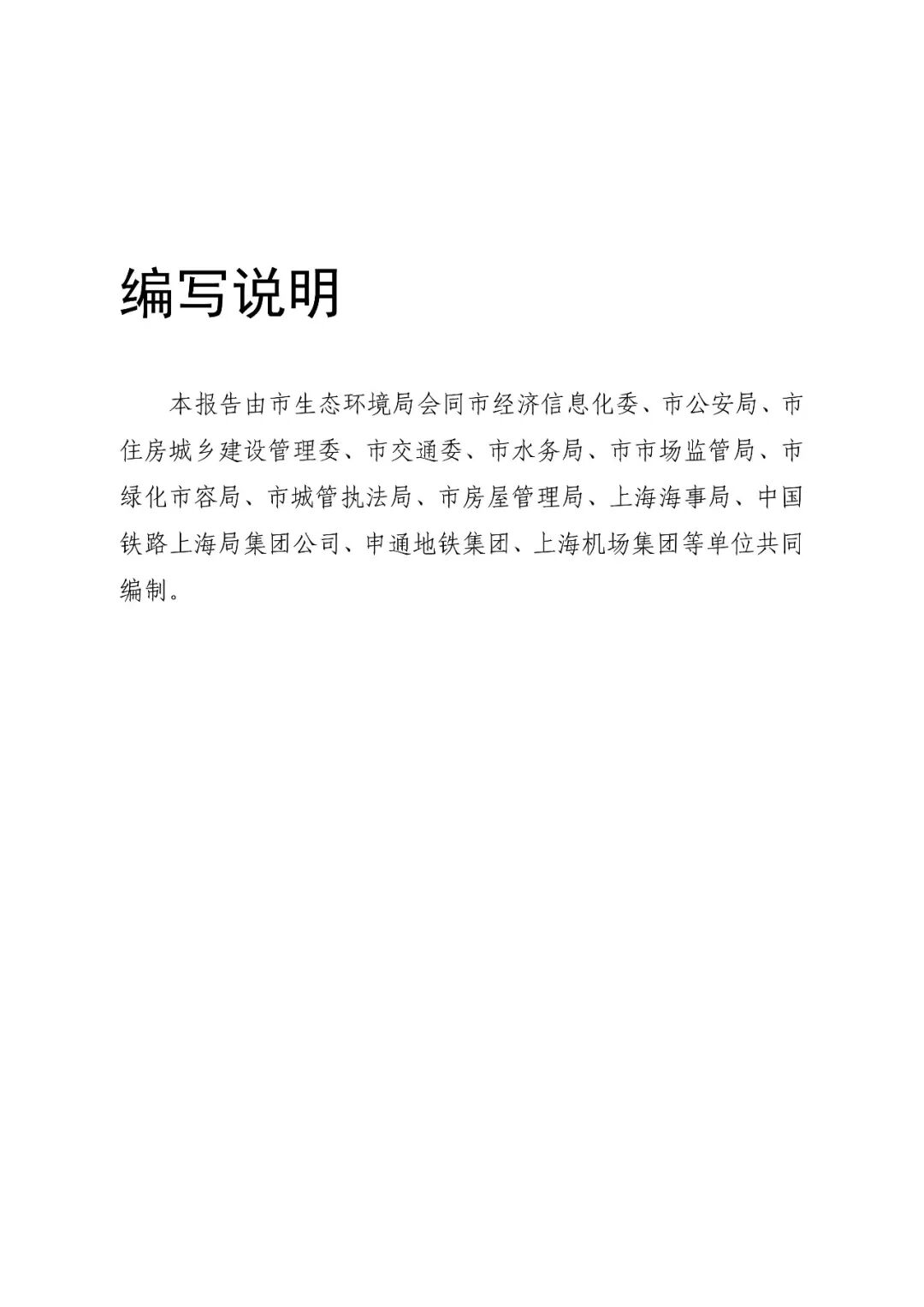 编写说明

本报告由市生态环境局会同市经济信息化委、市公安局、市住房城乡建设管理委、市交通委、市水务局、市市场监管局、市绿化市容局、市城管执法局、市房屋管理局、上海海事局、中国铁路上海局集团公司、申通地铁集团、上海机场集团等单位共同编制。